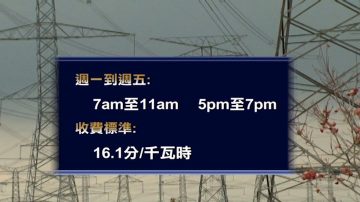 週一到週五:

7am至11am 5pm至7pm

收費標準:

16.1分/千瓦時